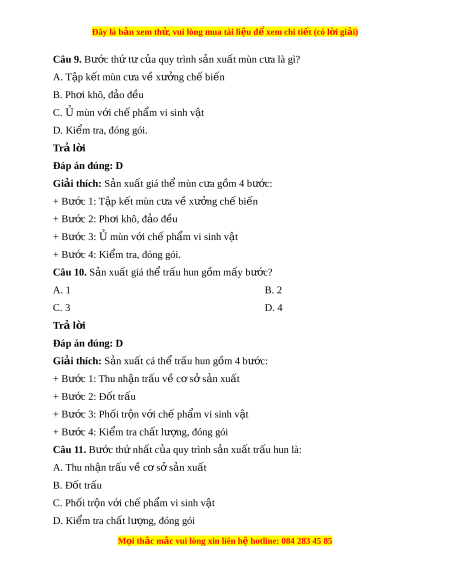 Đây là bản xem thử, vui lòng mua tài liệu để xem chi tiết (có lời giải)

**Câu 9.** Bước thứ tư của quy trình sản xuất mùn cưa là gì?

A. Tập kết mùn cưa về xưởng chế biến

B. Phơi khô, đảo đều

C. Ủ mùn với chế phẩm vi sinh vật

D. Kiểm tra, đóng gói.

**Trả lời**

**Đáp án đúng: D**

**Giải thích:** Sản xuất giá thể mùn cưa gồm 4 bước:

+ Bước 1: Tập kết mùn cưa về xưởng chế biến

+ Bước 2: Phơi khô, đảo đều

+ Bước 3: Ủ mùn với chế phẩm vi sinh vật

+ Bước 4: Kiểm tra, đóng gói.

**Câu 10.** Sản xuất giá thể trấu hun gồm mấy bước?

A. 1

B. 2

C. 3

D. 4

**Trả lời**

**Đáp án đúng: D**

**Giải thích:** Sản xuất cá thể trấu hun gồm 4 bước:

+ Bước 1: Thu nhận trấu về cơ sở sản xuất

+ Bước 2: Đốt trấu

+ Bước 3: Phối trộn với chế phẩm vi sinh vật

+ Bước 4: Kiểm tra chất lượng, đóng gói

**Câu 11.** Bước thứ nhất của quy trình sản xuất trấu hun là:

A. Thu nhận trấu về cơ sở sản xuất

B. Đốt trấu

C. Phối trộn với chế phẩm vi sinh vật

D. Kiểm tra chất lượng, đóng gói

Mọi thắc mắc vui lòng xin liên hệ hotline: 084 283 45 85